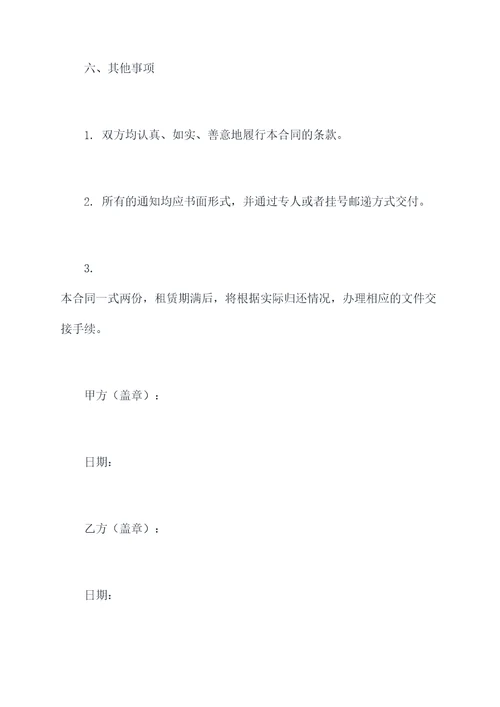 六、其他事项

1. 双方均认真、如实、善意地履行本合同的条款。

2. 所有的通知均应书面形式，并通过专人或者挂号邮递方式交付。

3.
本合同一式两份，租赁期满后，将根据实际归还情况，办理相应的文件交接手续。

甲方（盖章）：

日期：

乙方（盖章）：

日期：